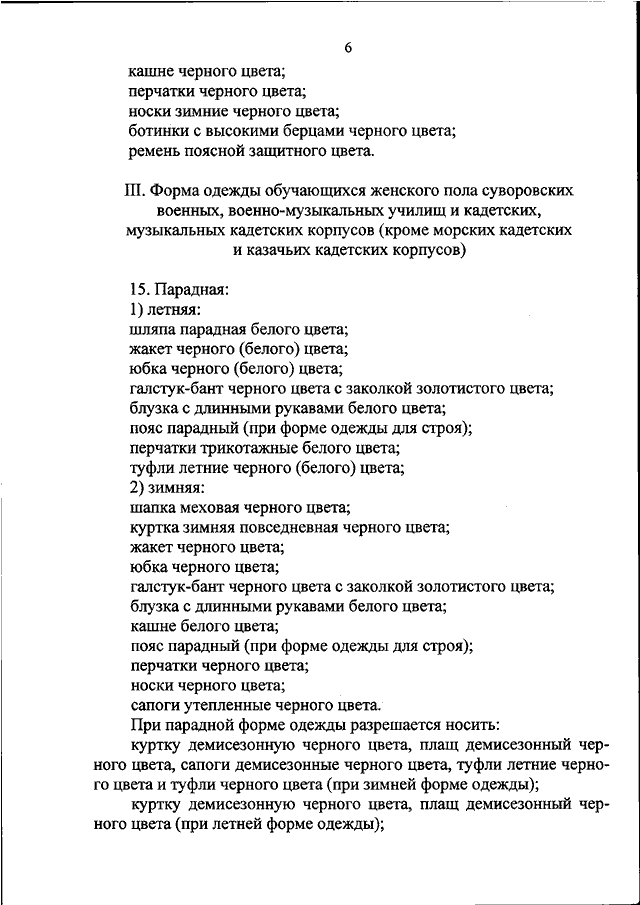 6

кашне черного цвета;
перчатки черного цвета;
носки зимние черного цвета;
ботинки с высокими берцами черного цвета;
ремень поясной защитного цвета.

III. Форма одежды обучающихся женского пола суворовских военных, военно-музыкальных училищ и кадетских, музыкальных кадетских корпусов (кроме морских кадетских и казачьих кадетских корпусов)

15. Парадная:
1) летняя:
шляпа парадная белого цвета;
жакет черного (белого) цвета;
юбка черного (белого) цвета;
галстук-бант черного цвета с заколкой золотистого цвета;
блузка с длинными рукавами белого цвета;
пояс парадный (при форме одежды для строя);
перчатки трикотажные белого цвета;
туфли летние черного (белого) цвета;
2) зимняя:
шапка меховая черного цвета;
куртка зимняя повседневная черного цвета;
жакет черного цвета;
юбка черного цвета;
галстук-бант черного цвета с заколкой золотистого цвета;
блузка с длинными рукавами белого цвета;
кашне белого цвета;
пояс парадный (при форме одежды для строя);
перчатки черного цвета;
носки черного цвета;
сапоги утепленные черного цвета.
При парадной форме одежды разрешается носить:
куртку демисезонную черного цвета, плащ демисезонный черного цвета, сапоги демисезонные черного цвета, туфли летние черного цвета и туфли черного цвета (при зимней форме одежды);
куртку демисезонную черного цвета, плащ демисезонный черного цвета (при летней форме одежды);